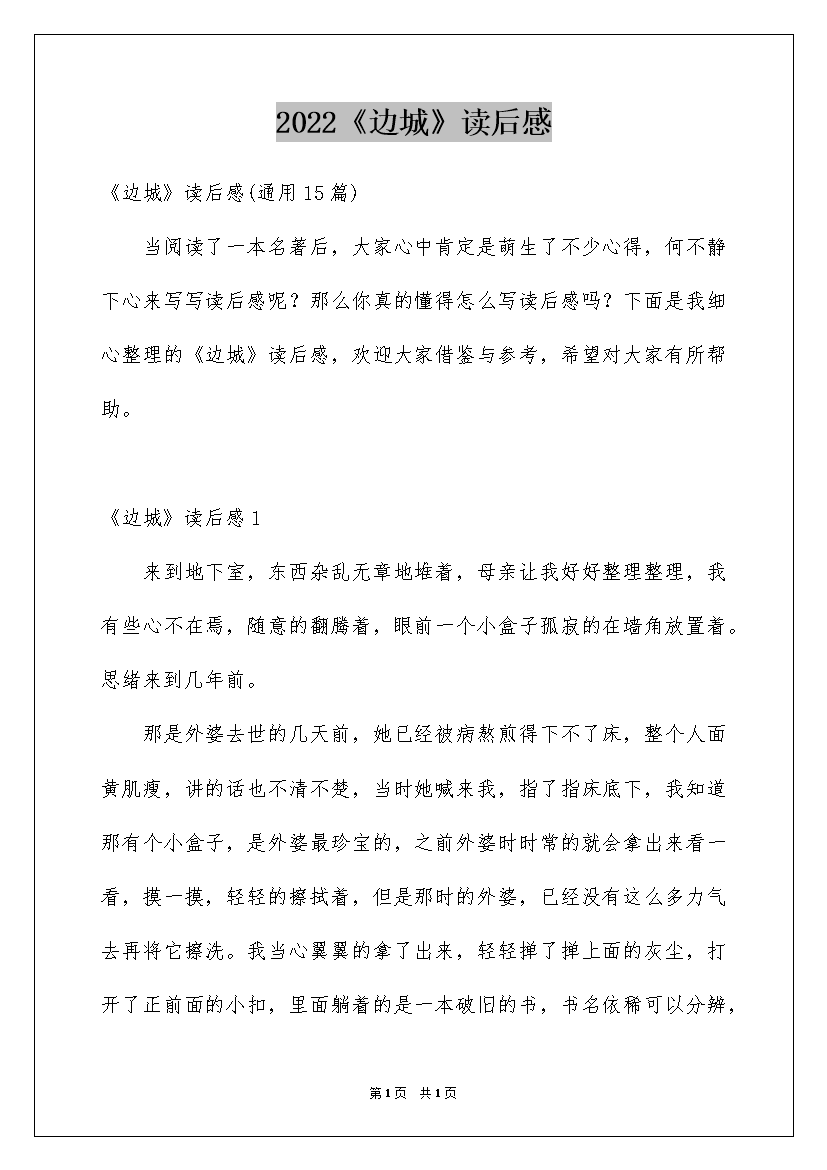 2022《边城》读后感

《边城》读后感(通用15篇)

当阅读了一本名著后，大家心中肯定是萌生了不少心得，何不静下心来写写读后感呢？那么你真的懂得怎么写读后感吗？下面是我细心整理的《边城》读后感，欢迎大家借鉴与参考，希望对大家有所帮助。

《边城》读后感1

来到地下室，东西杂乱无章地堆着，母亲让我好好整理整理，我有些心不在焉，随意的翻腾着，眼前一个小盒子孤寂的在墙角放置着。思绪来到几年前。

那是外婆去世的几天前，她已经被病熬煎得下不了床，整个人面黄肌瘦，讲的话也不清不楚，当时她喊来我，指了指床底下，我知道那有个小盒子，是外婆最珍宝的，之前外婆时时常的就会拿出来看一看，摸一摸，轻轻的擦拭着，但是那时的外婆，已经没有这么多力气去再将它擦洗。我当心翼翼的拿了出来，轻轻掸了掸上面的灰尘，打开了正前面的小扣，里面躺着的是一本破旧的书，书名依稀可以分辨，

第1页 共1页